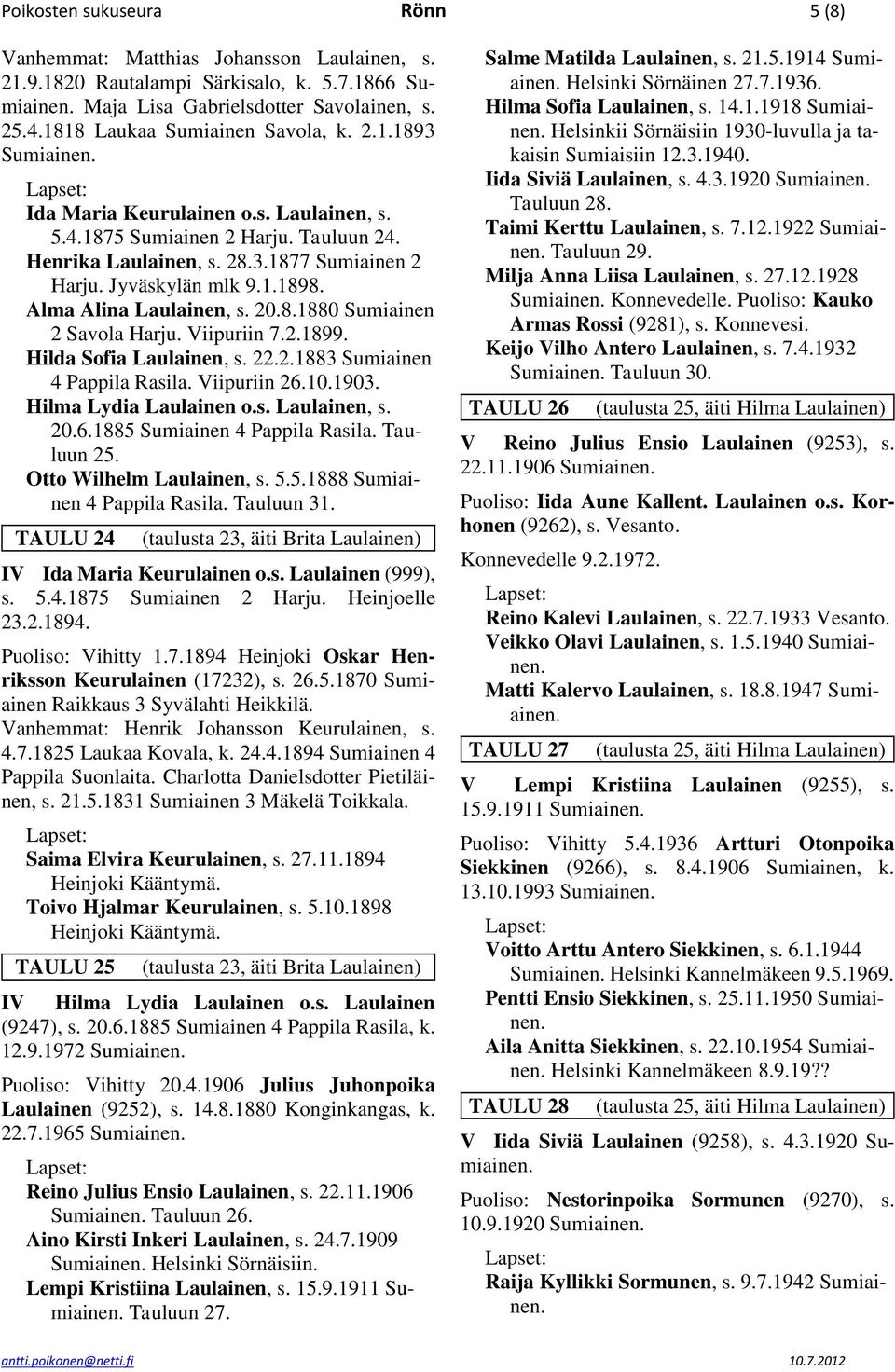 Poikosten sukuseura Rönn 5 (8)

Vanhemmat: Matthias Johansson Laulainen, s. 21.9.1820 Rautalampi Särkisalo, k. 5.7.1866 Sumiainen. Maja Lisa Gabrielsdotter Savolainen, s. 25.4.1818 Laukaa Sumiainen Savola, k. 2.1.1893 Sumiainen.

Lapset:
Ida Maria Keurulainen o.s. Laulainen, s. 5.4.1875 Sumiainen 2 Harju. Tauluun 24.
Henrika Laulainen, s. 28.3.1877 Sumiainen 2 Harju. Jyväskylän mlk 9.1.1898.
Alma Alina Laulainen, s. 20.8.1880 Sumiainen 2 Savola Harju. Viipuriin 7.2.1899.
Hilda Sofia Laulainen, s. 22.2.1883 Sumiainen 4 Pappila Rasila. Viipuriin 26.10.1903.
Hilma Lydia Laulainen o.s. Laulainen, s. 20.6.1885 Sumiainen 4 Pappila Rasila. Tauluun 25.
Otto Wilhelm Laulainen, s. 5.5.1888 Sumiainen 4 Pappila Rasila. Tauluun 31.

TAULU 24 (taulusta 23, äiti Brita Laulainen)

IV Ida Maria Keurulainen o.s. Laulainen (999), s. 5.4.1875 Sumiainen 2 Harju. Heinjoelle 23.2.1894.

Puoliso: Vihitty 1.7.1894 Heinjoki Oskar Henriksson Keurulainen (17232), s. 26.5.1870 Sumiainen Raikkaus 3 Syvälahti Heikkilä.
Vanhemmat: Henrik Johansson Keurulainen, s. 4.7.1825 Laukaa Kovala, k. 24.4.1894 Sumiainen 4 Pappila Suonlaita. Charlotta Danielsdotter Pietiläinen, s. 21.5.1831 Sumiainen 3 Mäkelä Toikkala.

Lapset:
Saima Elvira Keurulainen, s. 27.11.1894 Heinjoki Kääntymä.
Toivo Hjalmar Keurulainen, s. 5.10.1898 Heinjoki Kääntymä.

TAULU 25 (taulusta 23, äiti Brita Laulainen)

IV Hilma Lydia Laulainen o.s. Laulainen (9247), s. 20.6.1885 Sumiainen 4 Pappila Rasila, k. 12.9.1972 Sumiainen.

Puoliso: Vihitty 20.4.1906 Julius Juhonpoika Laulainen (9252), s. 14.8.1880 Konginkangas, k. 22.7.1965 Sumiainen.

Lapset:
Reino Julius Ensio Laulainen, s. 22.11.1906 Sumiainen. Tauluun 26.
Aino Kirsti Inkeri Laulainen, s. 24.7.1909 Sumiainen. Helsinki Sörnäisiin.
Lempi Kristiina Laulainen, s. 15.9.1911 Sumiainen. Tauluun 27.
Salme Matilda Laulainen, s. 21.5.1914 Sumiainen. Helsinki Sörnäinen 27.7.1936.
Hilma Sofia Laulainen, s. 14.1.1918 Sumiainen. Helsinkii Sörnäisiin 1930-luvulla ja takaisin Sumiaisiin 12.3.1940.
Iida Siviä Laulainen, s. 4.3.1920 Sumiainen. Tauluun 28.
Taimi Kerttu Laulainen, s. 7.12.1922 Sumiainen. Tauluun 29.
Milja Anna Liisa Laulainen, s. 27.12.1928 Sumiainen. Konnevedelle. Puoliso: Kauko Armas Rossi (9281), s. Konnevesi.
Keijo Vilho Antero Laulainen, s. 7.4.1932 Sumiainen. Tauluun 30.

TAULU 26 (taulusta 25, äiti Hilma Laulainen)

V Reino Julius Ensio Laulainen (9253), s. 22.11.1906 Sumiainen.

Puoliso: Iida Aune Kallent. Laulainen o.s. Korhonen (9262), s. Vesanto.

Konnevedelle 9.2.1972.

Lapset:
Reino Kalevi Laulainen, s. 22.7.1933 Vesanto.
Veikko Olavi Laulainen, s. 1.5.1940 Sumiainen.
Matti Kalervo Laulainen, s. 18.8.1947 Sumiainen.

TAULU 27 (taulusta 25, äiti Hilma Laulainen)

V Lempi Kristiina Laulainen (9255), s. 15.9.1911 Sumiainen.

Puoliso: Vihitty 5.4.1936 Artturi Otonpoika Siekkinen (9266), s. 8.4.1906 Sumiainen, k. 13.10.1993 Sumiainen.

Lapset:
Voitto Arttu Antero Siekkinen, s. 6.1.1944 Sumiainen. Helsinki Kannelmäkeen 9.5.1969.
Pentti Ensio Siekkinen, s. 25.11.1950 Sumiainen.
Aila Anitta Siekkinen, s. 22.10.1954 Sumiainen. Helsinki Kannelmäkeen 8.9.19??

TAULU 28 (taulusta 25, äiti Hilma Laulainen)

V Iida Siviä Laulainen (9258), s. 4.3.1920 Sumiainen.

Puoliso: Nestorinpoika Sormunen (9270), s. 10.9.1920 Sumiainen.

Lapset:
Raija Kyllikki Sormunen, s. 9.7.1942 Sumiainen.

antti.poikonen@netti.fi 10.7.2012